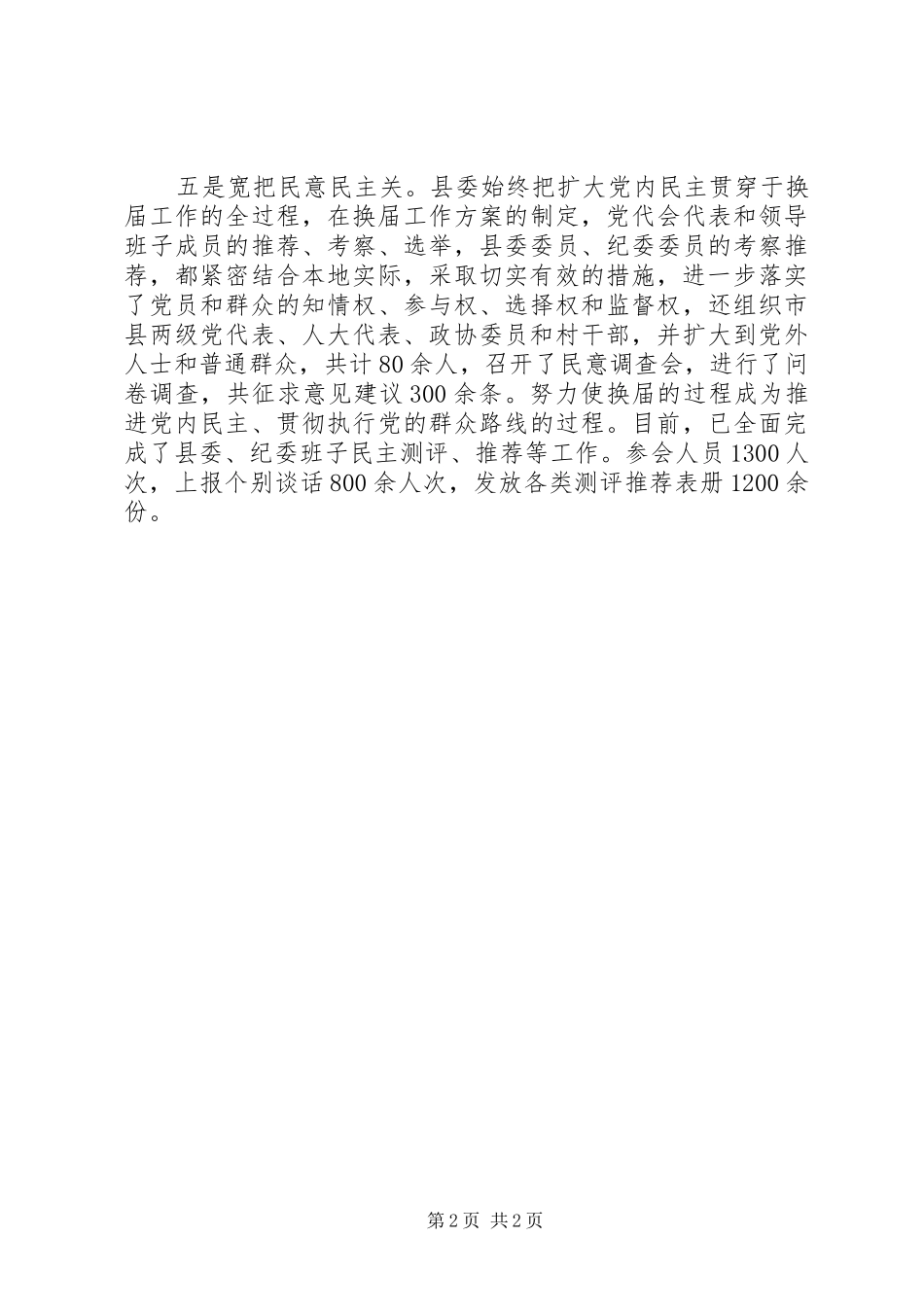 五是宽把民意民主关。县委始终把扩大党内民主贯穿于换届工作的全过程，在换届工作方案的制定，党代会代表和领导班子成员的推荐、考察、选举，县委委员、纪委委员的考察推荐，都紧密结合本地实际，采取切实有效的措施，进一步落实了党员和群众的知情权、参与权、选择权和监督权，还组织市县两级党代表、人大代表、政协委员和村干部，并扩大到党外人士和普通群众，共计80余人，召开了民意调查会，进行了问卷调查，共征求意见建议300余条。努力使换届的过程成为推进党内民主、贯彻执行党的群众路线的过程。目前，已全面完成了县委、纪委班子民主测评、推荐等工作。参会人员1300人次，上报个别谈话800余人次，发放各类测评推荐表册1200余份。

第2页 共2页